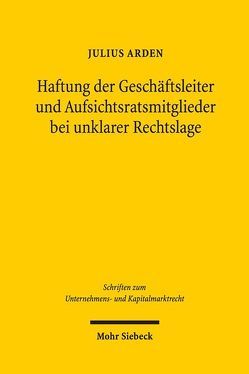 JULIUS ARDEN

Haftung der Geschäftsleiter und Aufsichtsratsmitglieder bei unklarer Rechtslage

Schriften zum
Unternehmens- und Kapitalmarktrecht

Mohr Siebeck